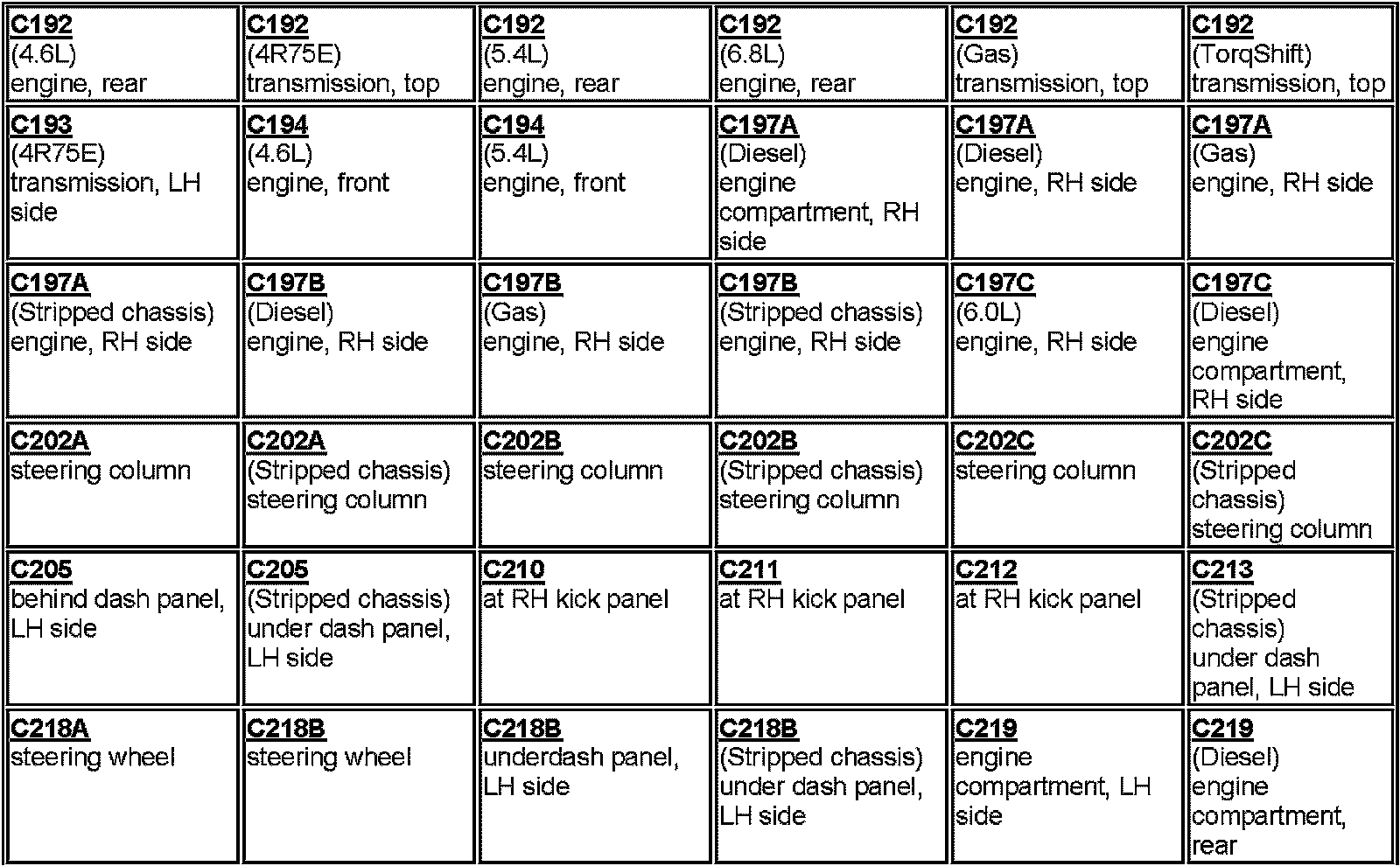 | | | | | | |
|---|---|---|---|---|---|
| C192 (4.6L) engine, rear | C192 (4R75E) transmission, top | C192 (5.4L) engine, rear | C192 (6.8L) engine, rear | C192 (Gas) transmission, top | C192 (TorqShift) transmission, top |
| C193 (4R75E) transmission, LH side | C194 (4.6L) engine, front | C194 (5.4L) engine, front | C197A (Diesel) engine compartment, RH side | C197A (Diesel) engine, RH side | C197A (Gas) engine, RH side |
| C197A (Stripped chassis) engine, RH side | C197B (Diesel) engine, RH side | C197B (Gas) engine, RH side | C197B (Stripped chassis) engine, RH side | C197C (6.0L) engine, RH side | C197C (Diesel) engine compartment, RH side |
| C202A steering column | C202A (Stripped chassis) steering column | C202B steering column | C202B (Stripped chassis) steering column | C202C steering column | C202C (Stripped chassis) steering column |
| C205 behind dash panel, LH side | C205 (Stripped chassis) under dash panel, LH side | C210 at RH kick panel | C211 at RH kick panel | C212 at RH kick panel | C213 (Stripped chassis) under dash panel, LH side |
| C218A steering wheel | C218B steering wheel | C218B underdash panel, LH side | C218B (Stripped chassis) under dash panel, LH side | C219 engine compartment, LH side | C219 (Diesel) engine compartment, rear |